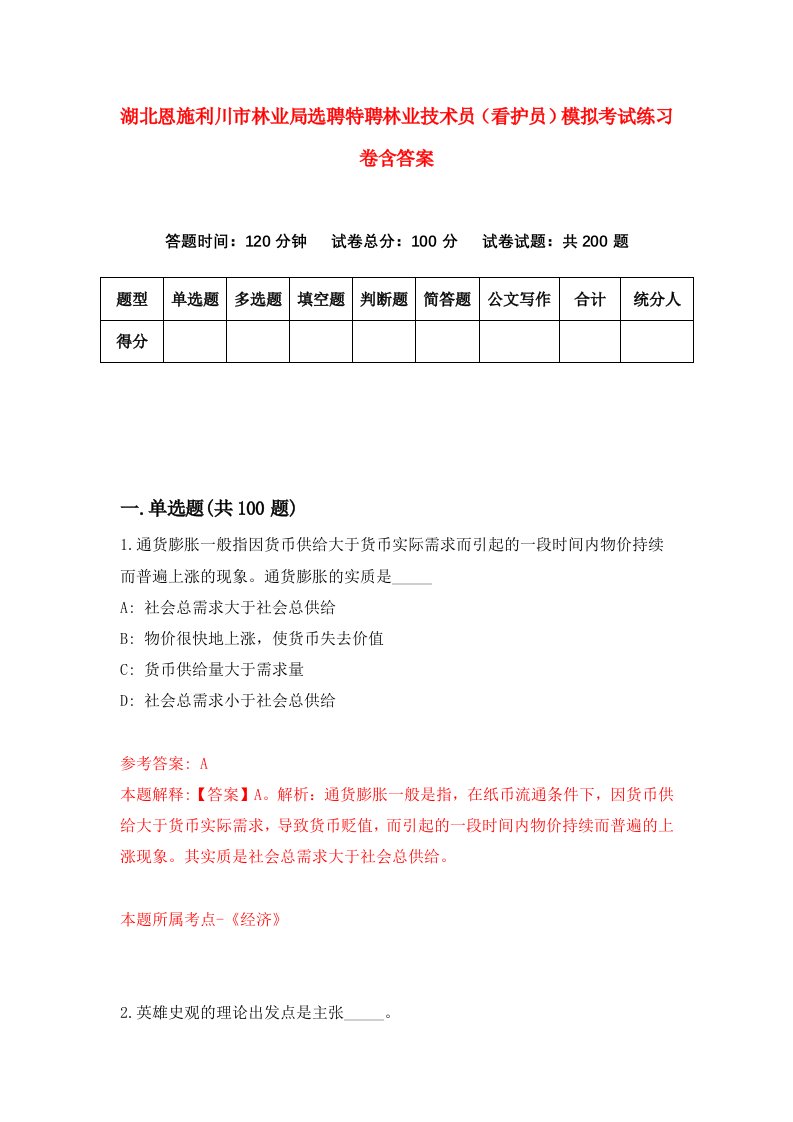 湖北恩施利川市林业局选聘特聘林业技术员（看护员）模拟考试练习卷含答案

答题时间：120 分钟　试卷总分：100 分　试卷试题：共 200 题

| 题型 | 单选题 | 多选题 | 填空题 | 判断题 | 简答题 | 公文写作 | 合计 | 统分人 |
|---|---|---|---|---|---|---|---|---|
| 得分 | | | | | | | | |

一.单选题(共 100 题)

1.通货膨胀一般指因货币供给大于货币实际需求而引起的一段时间内物价持续而普遍上涨的现象。通货膨胀的实质是_____

A: 社会总需求大于社会总供给

B: 物价很快地上涨，使货币失去价值

C: 货币供给量大于需求量

D: 社会总需求小于社会总供给

参考答案: A

本题解释:【答案】A。解析：通货膨胀一般是指，在纸币流通条件下，因货币供给大于货币实际需求，导致货币贬值，而引起的一段时间内物价持续而普遍的上涨现象。其实质是社会总需求大于社会总供给。

本题所属考点-《经济》

2.英雄史观的理论出发点是主张_____。